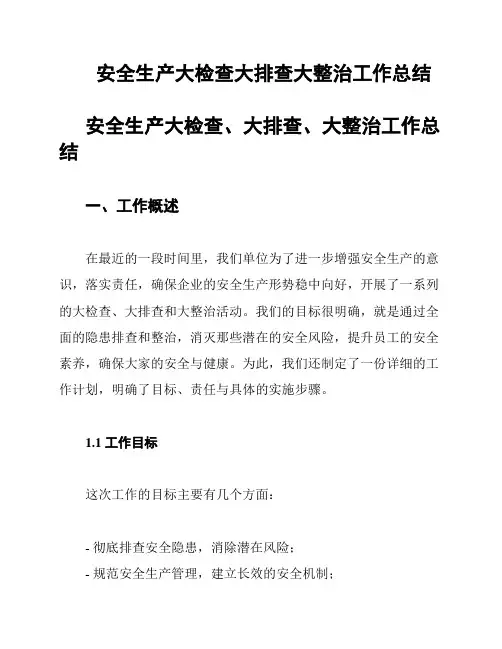 安全生产大检查大排查大整治工作总结

安全生产大检查、大排查、大整治工作总结

一、工作概述

在最近的一段时间里，我们单位为了进一步增强安全生产的意识，落实责任，确保企业的安全生产形势稳中向好，开展了一系列的大检查、大排查和大整治活动。我们的目标很明确，就是通过全面的隐患排查和整治，消灭那些潜在的安全风险，提升员工的安全素养，确保大家的安全与健康。为此，我们还制定了一份详细的工作计划，明确了目标、责任与具体的实施步骤。

1.1 工作目标

这次工作的目标主要有几个方面：

- 彻底排查安全隐患，消除潜在风险；
- 规范安全生产管理，建立长效的安全机制；